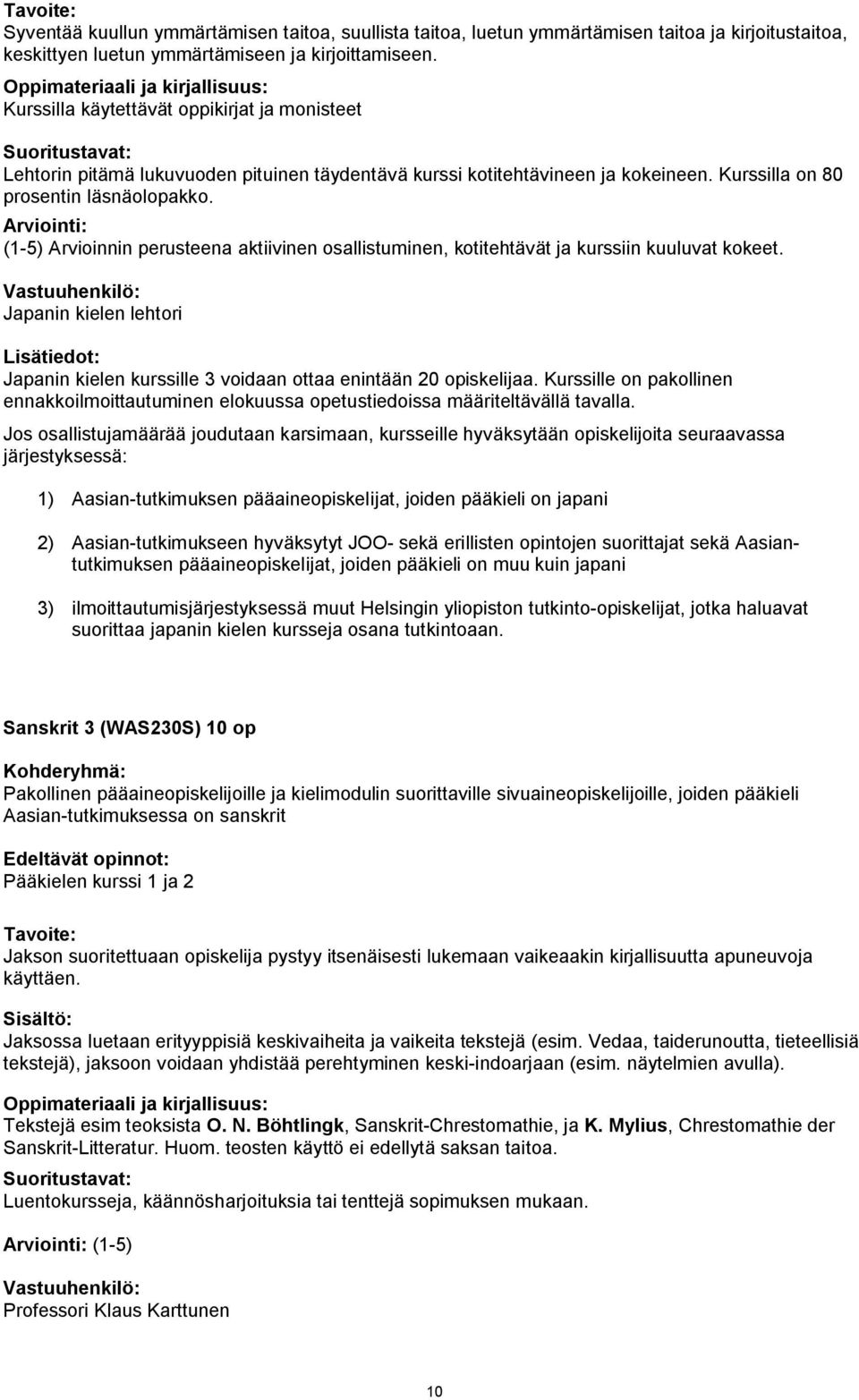 Tavoite:
Syventää kuullun ymmärtämisen taitoa, suullista taitoa, luetun ymmärtämisen taitoa ja kirjoitustaitoa, keskittyen luetun ymmärtämiseen ja kirjoittamiseen.

Oppimateriaali ja kirjallisuus:
Kurssilla käytettävät oppikirjat ja monisteet

Suoritustavat:
Lehtorin pitämä lukuvuoden pituinen täydentävä kurssi kotitehtävineen ja kokeineen. Kurssilla on 80 prosentin läsnäolopakko.

Arviointi:
(1-5) Arvioinnin perusteena aktiivinen osallistuminen, kotitehtävät ja kurssiin kuuluvat kokeet.

Vastuuhenkilö:
Japanin kielen lehtori

Lisätiedot:
Japanin kielen kurssille 3 voidaan ottaa enintään 20 opiskelijaa. Kurssille on pakollinen ennakkoilmoittautuminen elokuussa opetustiedoissa määriteltävällä tavalla.

Jos osallistujamäärää joudutaan karsimaan, kursseille hyväksytään opiskelijoita seuraavassa järjestyksessä:

1) Aasian-tutkimuksen pääaineopiskelijat, joiden pääkieli on japani

2) Aasian-tutkimukseen hyväksytyt JOO- sekä erillisten opintojen suorittajat sekä Aasiantutkimuksen pääaineopiskelijat, joiden pääkieli on muu kuin japani

3) ilmoittautumisjärjestyksessä muut Helsingin yliopiston tutkinto-opiskelijat, jotka haluavat suorittaa japanin kielen kursseja osana tutkintoaan.

Sanskrit 3 (WAS230S) 10 op

Kohderyhmä:
Pakollinen pääaineopiskelijoille ja kielimodulin suorittaville sivuaineopiskelijoille, joiden pääkieli Aasian-tutkimuksessa on sanskrit

Edeltävät opinnot:
Pääkielen kurssi 1 ja 2

Tavoite:
Jakson suoritettuaan opiskelija pystyy itsenäisesti lukemaan vaikeaakin kirjallisuutta apuneuvoja käyttäen.

Sisältö:
Jaksossa luetaan erityyppisiä keskivaiheita ja vaikeita tekstejä (esim. Vedaa, taiderunoutta, tieteellisiä tekstejä), jaksoon voidaan yhdistää perehtyminen keski-indoarjaan (esim. näytelmien avulla).

Oppimateriaali ja kirjallisuus:
Tekstejä esim teoksista O. N. Böhtlingk, Sanskrit-Chrestomathie, ja K. Mylius, Chrestomathie der Sanskrit-Litteratur. Huom. teosten käyttö ei edellytä saksan taitoa.

Suoritustavat:
Luentokursseja, käännösharjoituksia tai tenttejä sopimuksen mukaan.

Arviointi: (1-5)

Vastuuhenkilö:
Professori Klaus Karttunen

10